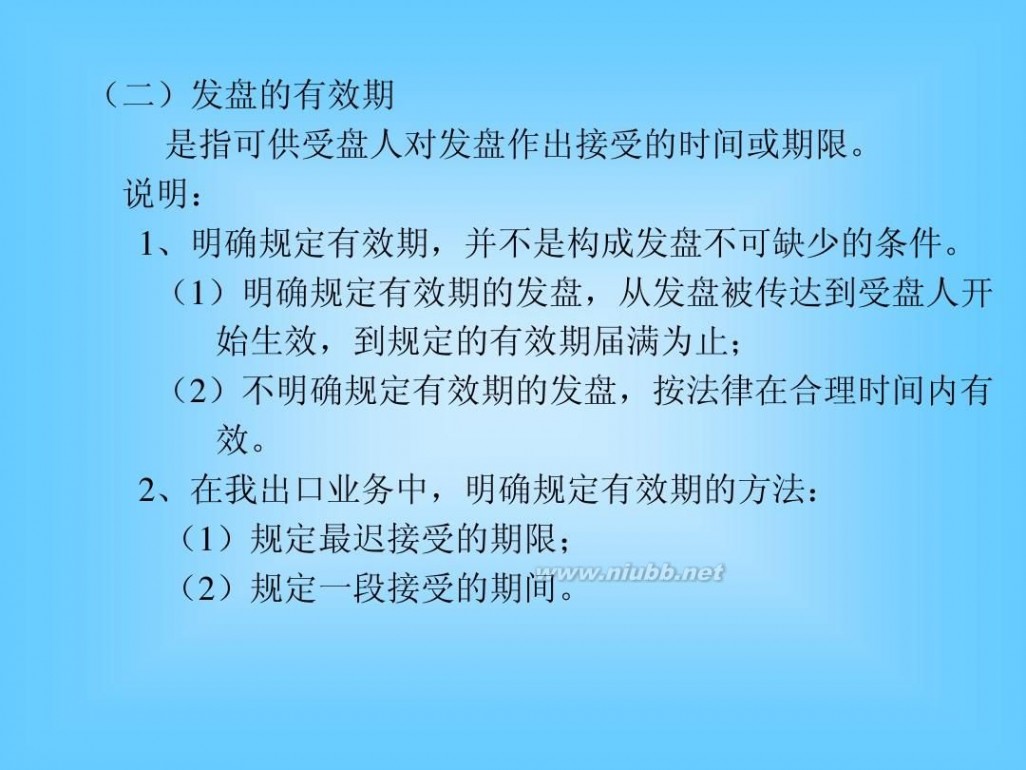 （二）发盘的有效期

是指可供受盘人对发盘作出接受的时间或期限。

说明：

1、明确规定有效期，并不是构成发盘不可缺少的条件。

（1）明确规定有效期的发盘，从发盘被传达到受盘人开始生效，到规定的有效期届满为止；

（2）不明确规定有效期的发盘，按法律在合理时间内有效。

2、在我出口业务中，明确规定有效期的方法：

（1）规定最迟接受的期限；

（2）规定一段接受的期间。

www.niubb.net